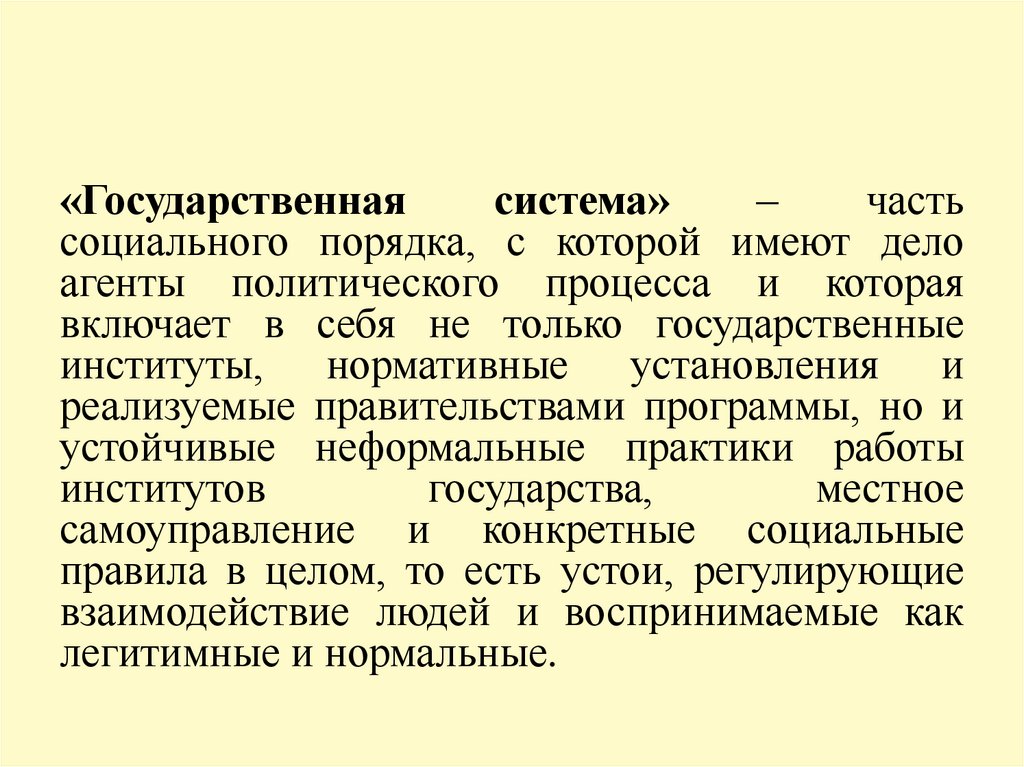 «Государственная система» – часть социального порядка, с которой имеют дело агенты политического процесса и которая включает в себя не только государственные институты, нормативные установления и реализуемые правительствами программы, но и устойчивые неформальные практики работы институтов государства, местное самоуправление и конкретные социальные правила в целом, то есть устои, регулирующие взаимодействие людей и воспринимаемые как легитимные и нормальные.